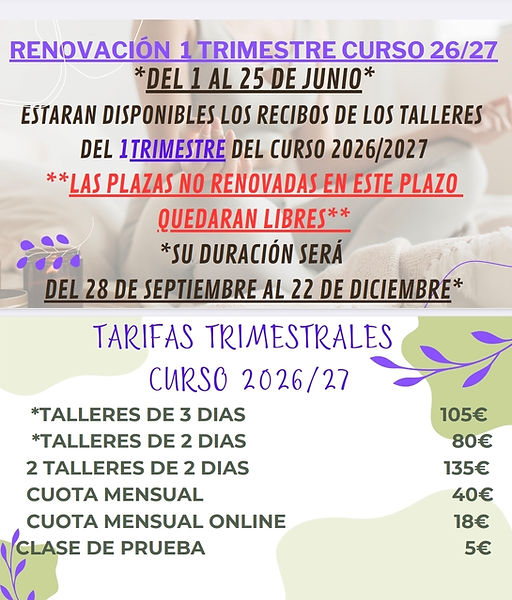 RENOVACIÓN 1 TRIMESTRE CURSO 26/27

*DEL 1 AL 25 DE JUNIO*

ESTARAN DISPONIBLES LOS RECIBOS DE LOS TALLERES DEL 1TRIMESTRE DEL CURSO 2026/2027

**LAS PLAZAS NO RENOVADAS EN ESTE PLAZO QUEDARAN LIBRES**

*SU DURACIÓN SERÁ DEL 28 DE SEPTIEMBRE AL 22 DE DICIEMBRE*

TARIFAS TRIMESTRALES
CURSO 2026/27

*TALLERES DE 3 DIAS 105€
*TALLERES DE 2 DIAS 80€
2 TALLERES DE 2 DIAS 135€
CUOTA MENSUAL 40€
CUOTA MENSUAL ONLINE 18€
CLASE DE PRUEBA 5€